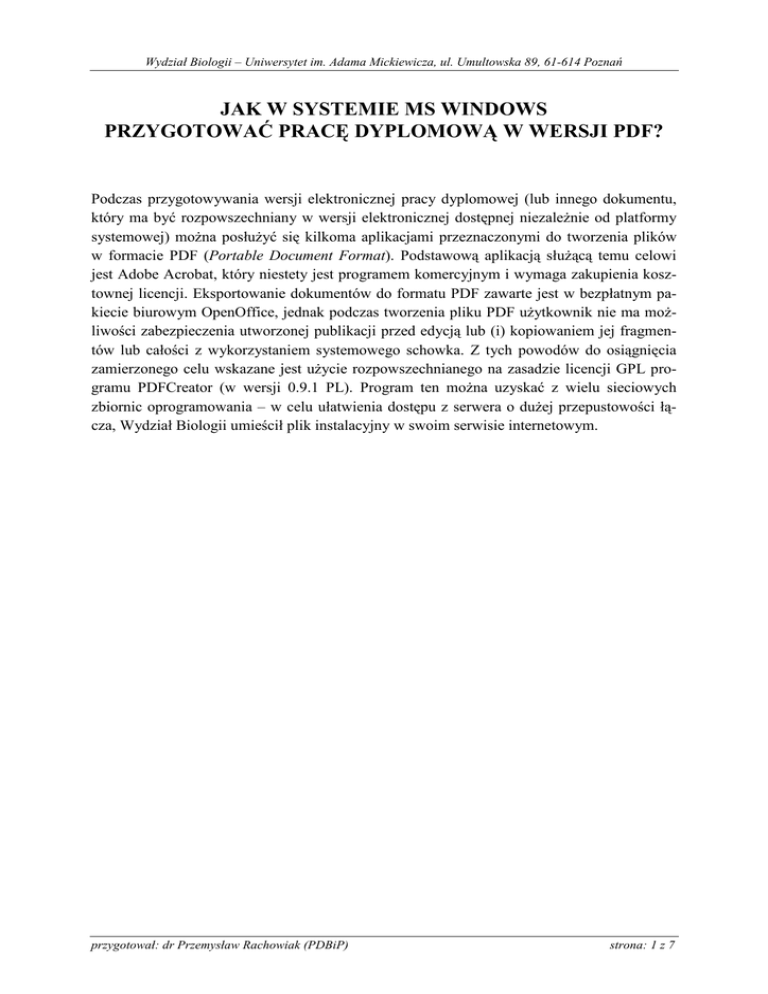 Wydział Biologii – Uniwersytet im. Adama Mickiewicza, ul. Umultowska 89, 61-614 Poznań

JAK W SYSTEMIE MS WINDOWS
PRZYGOTOWAĆ PRACĘ DYPLOMOWĄ W WERSJI PDF?

Podczas przygotowywania wersji elektronicznej pracy dyplomowej (lub innego dokumentu, który ma być rozpowszechniany w wersji elektronicznej dostępnej niezależnie od platformy systemowej) można posłużyć się kilkoma aplikacjami przeznaczonymi do tworzenia plików w formacie PDF (Portable Document Format). Podstawową aplikacją służącą temu celowi jest Adobe Acrobat, który niestety jest programem komercyjnym i wymaga zakupienia kosztownej licencji. Eksportowanie dokumentów do formatu PDF zawarte jest w bezpłatnym pakiecie biurowym OpenOffice, jednak podczas tworzenia pliku PDF użytkownik nie ma możliwości zabezpieczenia utworzonej publikacji przed edycją lub (i) kopiowaniem jej fragmentów lub całości z wykorzystaniem systemowego schowka. Z tych powodów do osiągnięcia zamierzonego celu wskazane jest użycie rozpowszechnianego na zasadzie licencji GPL programu PDFCreator (w wersji 0.9.1 PL). Program ten można uzyskać z wielu sieciowych zbiornic oprogramowania – w celu ułatwienia dostępu z serwera o dużej przepustowości łącza, Wydział Biologii umieścił plik instalacyjny w swoim serwisie internetowym.

przygotował: dr Przemysław Rachowiak (PDBiP)

strona: 1 z 7